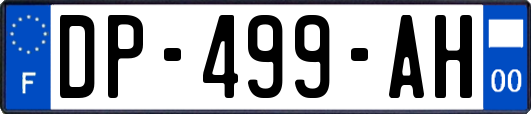 F
DP-499-AH
00